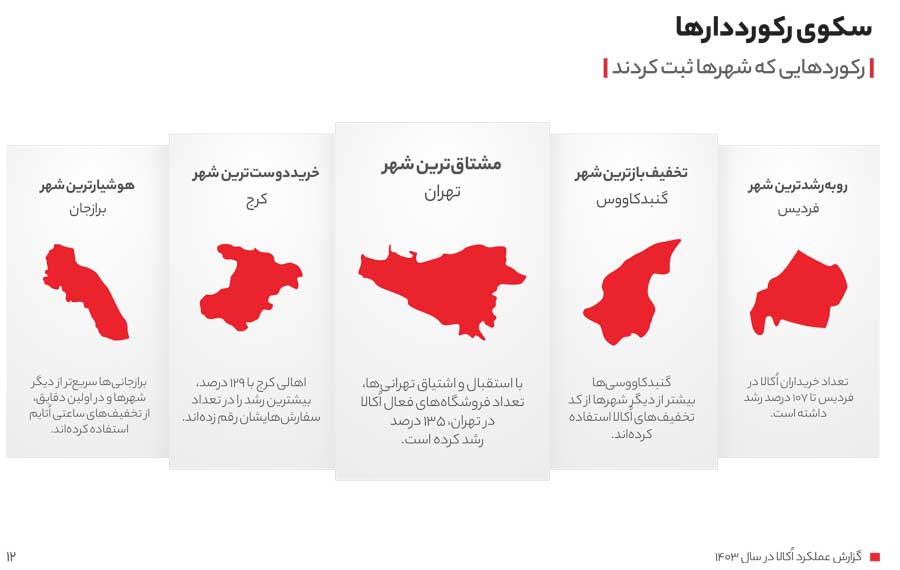 سکوی رکورددارها

رکوردهایی که شهرها ثبت کردند

روبه‌رشدترین شهر
فردیس

تعداد خریداران اُکالا در فردیس تا ۱۰۷ درصد رشد داشته است.

تخفیف‌بازترین شهر
گنبدکاووس

گنبدکاووسی‌ها بیشتر از دیگر شهرها از کد تخفیف‌های اُکالا استفاده کرده‌اند.

مشتاق‌ترین شهر
تهران

با استقبال و اشتیاق تهرانی‌ها، تعداد فروشگاه‌های فعال اُکالا در تهران، ۱۳۵ درصد رشد کرده است.

خریددوست‌ترین شهر
کرج

اهالی کرج با ۱۲۹ درصد، بیشترین رشد را در تعداد سفارش‌هایشان رقم زده‌اند.

هوشیارترین شهر
برازجان

برازجانی‌ها سریع‌تر از دیگر شهرها و در اولین دقایق، از تخفیف‌های ساعتی اُتایم استفاده کرده‌اند.

گزارش عملکرد اُکالا در سال ۱۴۰۳

۱۲